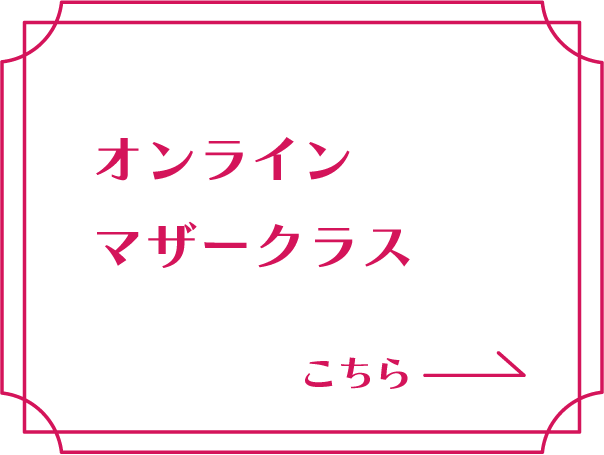 オンライン
マザークラス

こちら